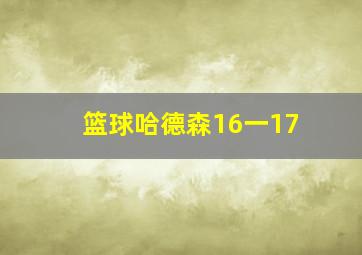 篮球哈德森16一17